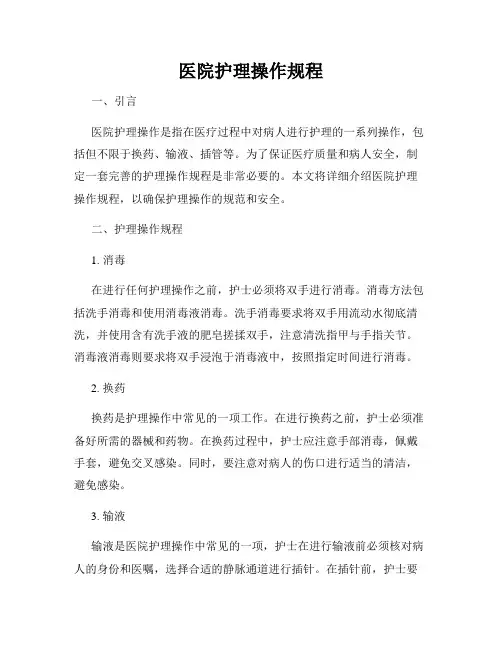 医院护理操作规程

一、引言

医院护理操作是指在医疗过程中对病人进行护理的一系列操作，包括但不限于换药、输液、插管等。为了保证医疗质量和病人安全，制定一套完善的护理操作规程是非常必要的。本文将详细介绍医院护理操作规程，以确保护理操作的规范和安全。

二、护理操作规程

1. 消毒

在进行任何护理操作之前，护士必须将双手进行消毒。消毒方法包括洗手消毒和使用消毒液消毒。洗手消毒要求将双手用流动水彻底清洗，并使用含有洗手液的肥皂搓揉双手，注意清洗指甲与手指关节。消毒液消毒则要求将双手浸泡于消毒液中，按照指定时间进行消毒。

2. 换药

换药是护理操作中常见的一项工作。在进行换药之前，护士必须准备好所需的器械和药物。在换药过程中，护士应注意手部消毒，佩戴手套，避免交叉感染。同时，要注意对病人的伤口进行适当的清洁，避免感染。

3. 输液

输液是医院护理操作中常见的一项，护士在进行输液前必须核对病人的身份和医嘱，选择合适的静脉通道进行插针。在插针前，护士要